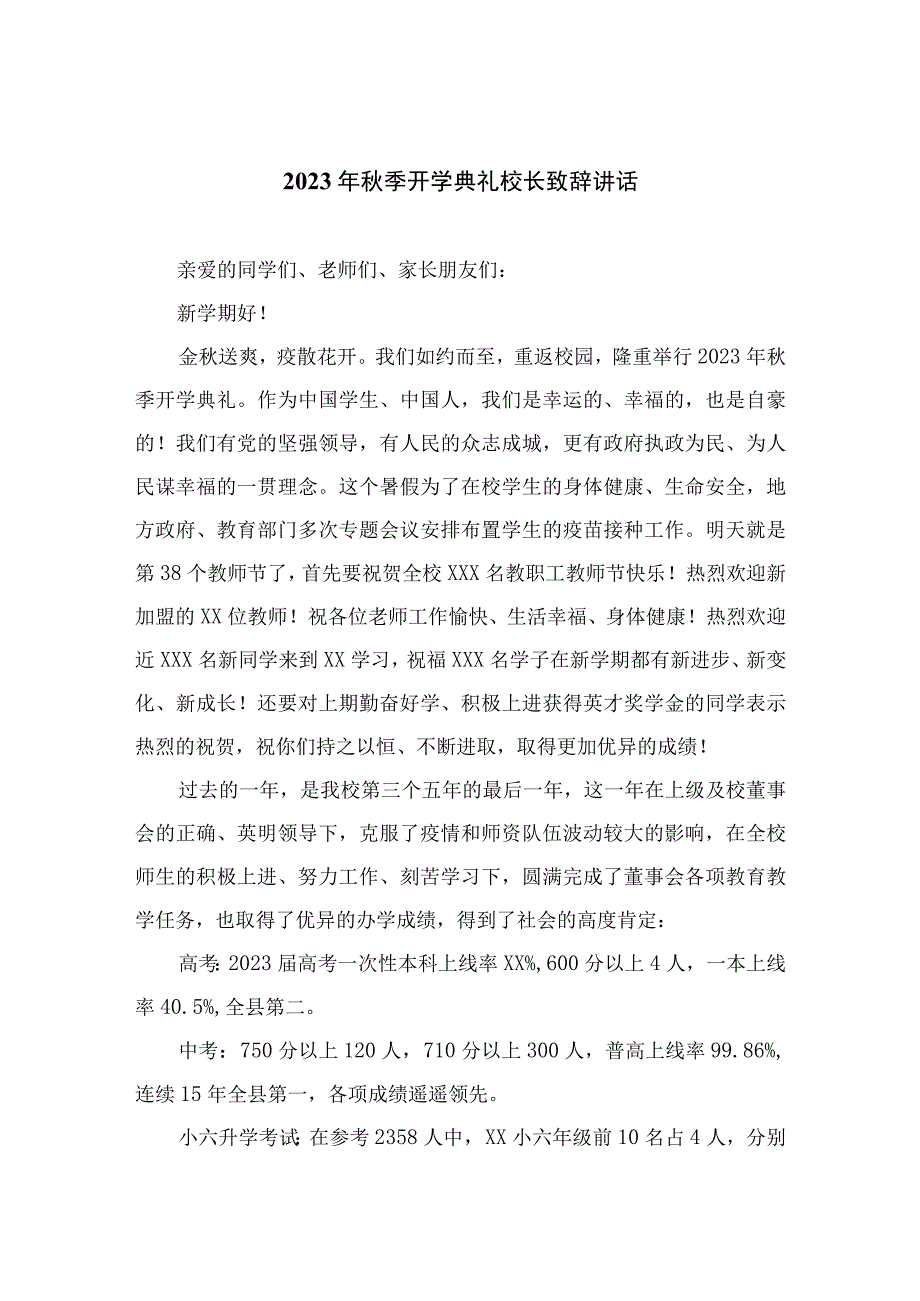 2023年秋季开学典礼校长致辞讲话

亲爱的同学们、老师们、家长朋友们：

新学期好！

金秋送爽，疫散花开。我们如约而至，重返校园，隆重举行2023年秋季开学典礼。作为中国学生、中国人，我们是幸运的、幸福的，也是自豪的！我们有党的坚强领导，有人民的众志成城，更有政府执政为民、为人民谋幸福的一贯理念。这个暑假为了在校学生的身体健康、生命安全，地方政府、教育部门多次专题会议安排布置学生的疫苗接种工作。明天就是第38个教师节了，首先要祝贺全校XXX名教职工教师节快乐！热烈欢迎新加盟的XX位教师！祝各位老师工作愉快、生活幸福、身体健康！热烈欢迎近XXX名新同学来到XX学习，祝福XXX名学子在新学期都有新进步、新变化、新成长！还要对上期勤奋好学、积极上进获得英才奖学金的同学表示热烈的祝贺，祝你们持之以恒、不断进取，取得更加优异的成绩！

过去的一年，是我校第三个五年的最后一年，这一年在上级及校董事会的正确、英明领导下，克服了疫情和师资队伍波动较大的影响，在全校师生的积极上进、努力工作、刻苦学习下，圆满完成了董事会各项教育教学任务，也取得了优异的办学成绩，得到了社会的高度肯定：

高考：2023届高考一次性本科上线率XX%，600分以上4人，一本上线率40.5%，全县第二。

中考：750分以上120人，710分以上300人，普高上线率99.86%，连续15年全县第一，各项成绩遥遥领先。

小六升学考试：在参考2358人中，XX小六年级前10名占4人，分别